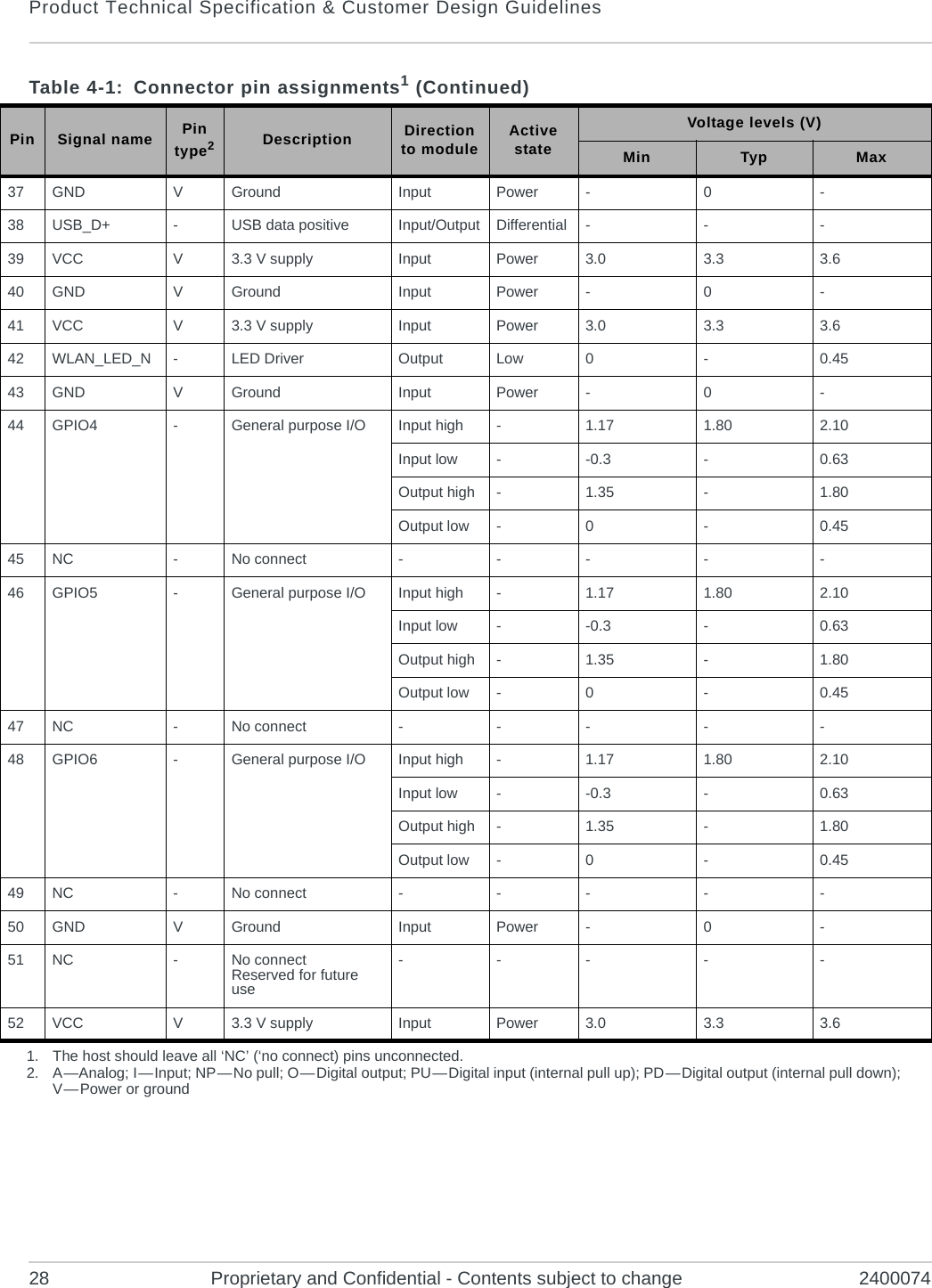 Product Technical Specification & Customer Design Guidelines

Table 4-1: Connector pin assignments$^1$ (Continued)

| Pin | Signal name | Pin type$^2$ | Description | Direction to module | Active state | Voltage levels (V) Min | Typ | Max |
|---|---|---|---|---|---|---|---|---|
| 37 | GND | V | Ground | Input | Power | - | 0 | - |
| 38 | USB_D+ | - | USB data positive | Input/Output | Differential | - | - | - |
| 39 | VCC | V | 3.3 V supply | Input | Power | 3.0 | 3.3 | 3.6 |
| 40 | GND | V | Ground | Input | Power | - | 0 | - |
| 41 | VCC | V | 3.3 V supply | Input | Power | 3.0 | 3.3 | 3.6 |
| 42 | WLAN_LED_N | - | LED Driver | Output | Low | 0 | - | 0.45 |
| 43 | GND | V | Ground | Input | Power | - | 0 | - |
| 44 | GPIO4 | - | General purpose I/O | Input high | - | 1.17 | 1.80 | 2.10 |
| | | | | Input low | - | -0.3 | - | 0.63 |
| | | | | Output high | - | 1.35 | - | 1.80 |
| | | | | Output low | - | 0 | - | 0.45 |
| 45 | NC | - | No connect | - | - | - | - | - |
| 46 | GPIO5 | - | General purpose I/O | Input high | - | 1.17 | 1.80 | 2.10 |
| | | | | Input low | - | -0.3 | - | 0.63 |
| | | | | Output high | - | 1.35 | - | 1.80 |
| | | | | Output low | - | 0 | - | 0.45 |
| 47 | NC | - | No connect | - | - | - | - | - |
| 48 | GPIO6 | - | General purpose I/O | Input high | - | 1.17 | 1.80 | 2.10 |
| | | | | Input low | - | -0.3 | - | 0.63 |
| | | | | Output high | - | 1.35 | - | 1.80 |
| | | | | Output low | - | 0 | - | 0.45 |
| 49 | NC | - | No connect | - | - | - | - | - |
| 50 | GND | V | Ground | Input | Power | - | 0 | - |
| 51 | NC | - | No connect Reserved for future use | - | - | - | - | - |
| 52 | VCC | V | 3.3 V supply | Input | Power | 3.0 | 3.3 | 3.6 |

1. The host should leave all ‘NC’ (‘no connect) pins unconnected.
2. A—Analog; I—Input; NP—No pull; O—Digital output; PU—Digital input (internal pull up); PD—Digital output (internal pull down); V—Power or ground

28 Proprietary and Confidential - Contents subject to change 2400074